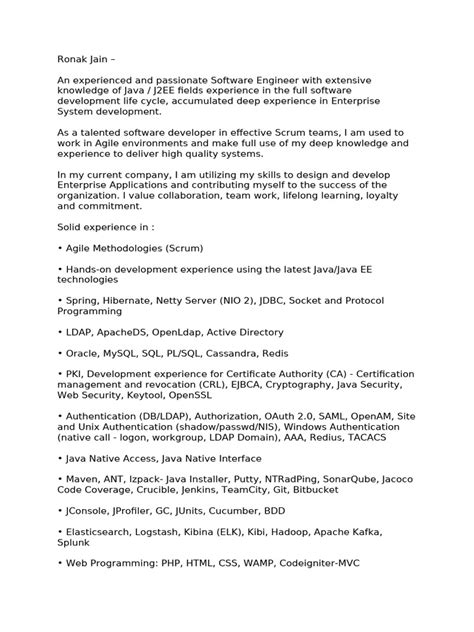 Ronak Jain –

An experienced and passionate Software Engineer with extensive knowledge of Java / J2EE fields experience in the full software development life cycle, accumulated deep experience in Enterprise System development.

As a talented software developer in effective Scrum teams, I am used to work in Agile environments and make full use of my deep knowledge and experience to deliver high quality systems.

In my current company, I am utilizing my skills to design and develop Enterprise Applications and contributing myself to the success of the organization. I value collaboration, team work, lifelong learning, loyalty and commitment.

Solid experience in :

• Agile Methodologies (Scrum)

• Hands-on development experience using the latest Java/Java EE technologies

• Spring, Hibernate, Netty Server (NIO 2), JDBC, Socket and Protocol Programming

• LDAP, ApacheDS, OpenLdap, Active Directory

• Oracle, MySQL, SQL, PL/SQL, Cassandra, Redis

• PKI, Development experience for Certificate Authority (CA) - Certification management and revocation (CRL), EJBCA, Cryptography, Java Security, Web Security, Keytool, OpenSSL

• Authentication (DB/LDAP), Authorization, OAuth 2.0, SAML, OpenAM, Site and Unix Authentication (shadow/passwd/NIS), Windows Authentication (native call - logon, workgroup, LDAP Domain), AAA, Redius, TACACS

• Java Native Access, Java Native Interface

• Maven, ANT, Izpack- Java Installer, Putty, NTRadPing, SonarQube, Jacoco Code Coverage, Crucible, Jenkins, TeamCity, Git, Bitbucket

• JConsole, JProfiler, GC, JUnits, Cucumber, BDD

• Elasticsearch, Logstash, Kibina (ELK), Kibi, Hadoop, Apache Kafka, Splunk

• Web Programming: PHP, HTML, CSS, WAMP, Codeigniter-MVC